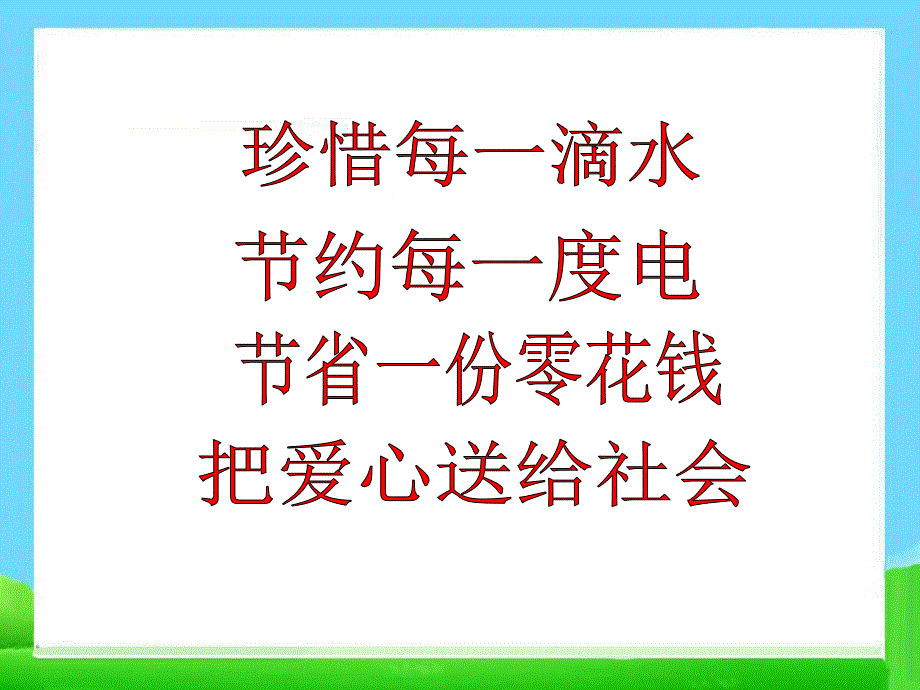 珍惜每一滴水
节约每一度电
节省一份零花钱
把爱心送给社会